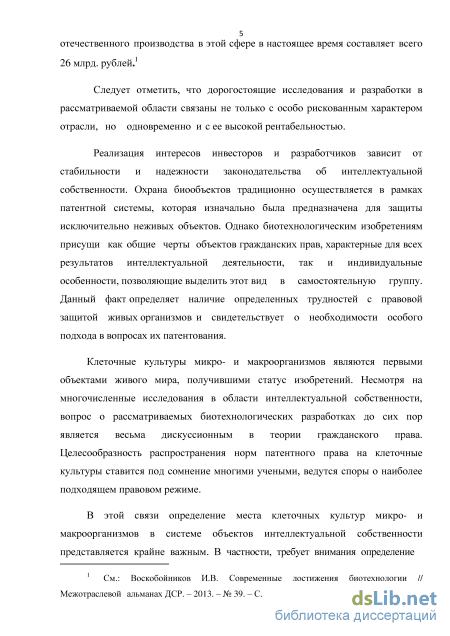 5

отечественного производства в этой сфере в настоящее время составляет всего 26 млрд. рублей.$^1$

Следует отметить, что дорогостоящие исследования и разработки в рассматриваемой области связаны не только с особо рискованным характером отрасли, но одновременно и с ее высокой рентабельностью.

Реализация интересов инвесторов и разработчиков зависит от стабильности и надежности законодательства об интеллектуальной собственности. Охрана биообъектов традиционно осуществляется в рамках патентной системы, которая изначально была предназначена для защиты исключительно неживых объектов. Однако биотехнологическим изобретениям присущи как общие черты объектов гражданских прав, характерные для всех результатов интеллектуальной деятельности, так и индивидуальные особенности, позволяющие выделить этот вид в самостоятельную группу. Данный факт определяет наличие определенных трудностей с правовой защитой живых организмов и свидетельствует о необходимости особого подхода в вопросах их патентования.

Клеточные культуры микро- и макроорганизмов являются первыми объектами живого мира, получившими статус изобретений. Несмотря на многочисленные исследования в области интеллектуальной собственности, вопрос о рассматриваемых биотехнологических разработках до сих пор является весьма дискуссионным в теории гражданского права. Целесообразность распространения норм патентного права на клеточные культуры ставится под сомнение многими учеными, ведутся споры о наиболее подходящем правовом режиме.

В этой связи определение места клеточных культур микро- и макроорганизмов в системе объектов интеллектуальной собственности представляется крайне важным. В частности, требует внимания определение

$^1$ См.: Воскобойников И.В. Современные достижения биотехнологии // Межотраслевой альманах ДСР. – 2013. – № 39. – С.

dsLib.net
библиотека диссертаций